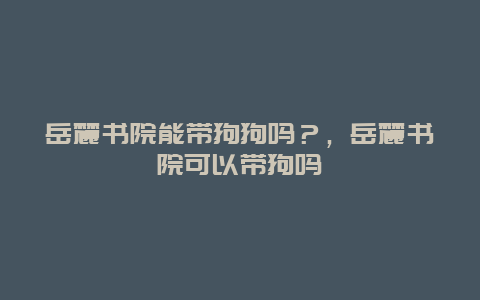 岳麓书院能带狗狗吗？，岳麓书院可以带狗吗